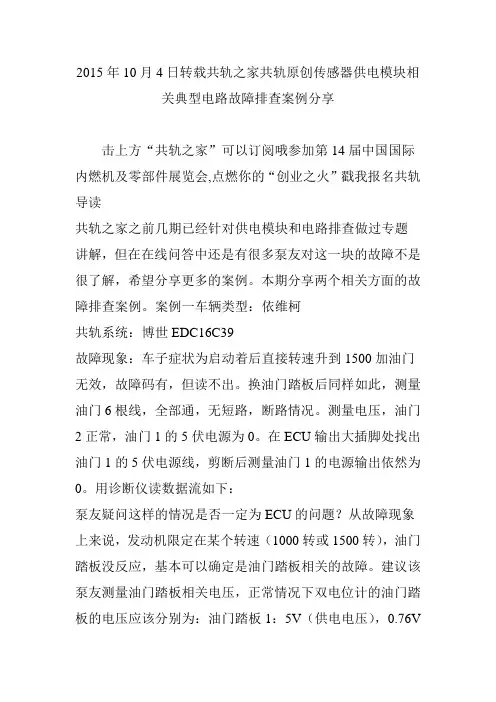 2015年10月4日转载共轨之家共轨原创传感器供电模块相关典型电路故障排查案例分享

击上方“共轨之家”可以订阅哦参加第14届中国国际内燃机及零部件展览会,点燃你的“创业之火”戳我报名共轨导读

共轨之家之前几期已经针对供电模块和电路排查做过专题讲解，但在在线问答中还是有很多泵友对这一块的故障不是很了解，希望分享更多的案例。本期分享两个相关方面的故障排查案例。案例一车辆类型：依维柯

共轨系统：博世EDC16C39

故障现象：车子症状为启动着后直接转速升到1500加油门无效，故障码有，但读不出。换油门踏板后同样如此，测量油门6根线，全部通，无短路，断路情况。测量电压，油门2正常，油门1的5伏电源为0。在ECU输出大插脚处找出油门1的5伏电源线，剪断后测量油门1的电源输出依然为0。用诊断仪读数据流如下：

泵友疑问这样的情况是否一定为ECU的问题？从故障现象上来说，发动机限定在某个转速（1000转或1500转），油门踏板没反应，基本可以确定是油门踏板相关的故障。建议该泵友测量油门踏板相关电压，正常情况下双电位计的油门踏板的电压应该分别为：油门踏板1：5V（供电电压），0.76V